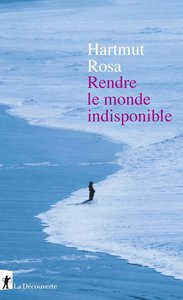 Hartmut
Rosa
Rendre
le monde
indisponible

La Découverte